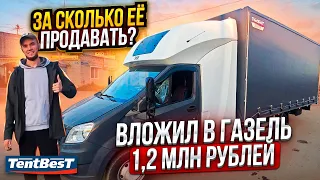 ЗА СКОЛЬКО ЕЁ ПРОДАВАТЬ?

ВЛОЖИЛ В ГАЗЕЛЬ
1,2 МЛН РУБЛЕЙ

TentBesT